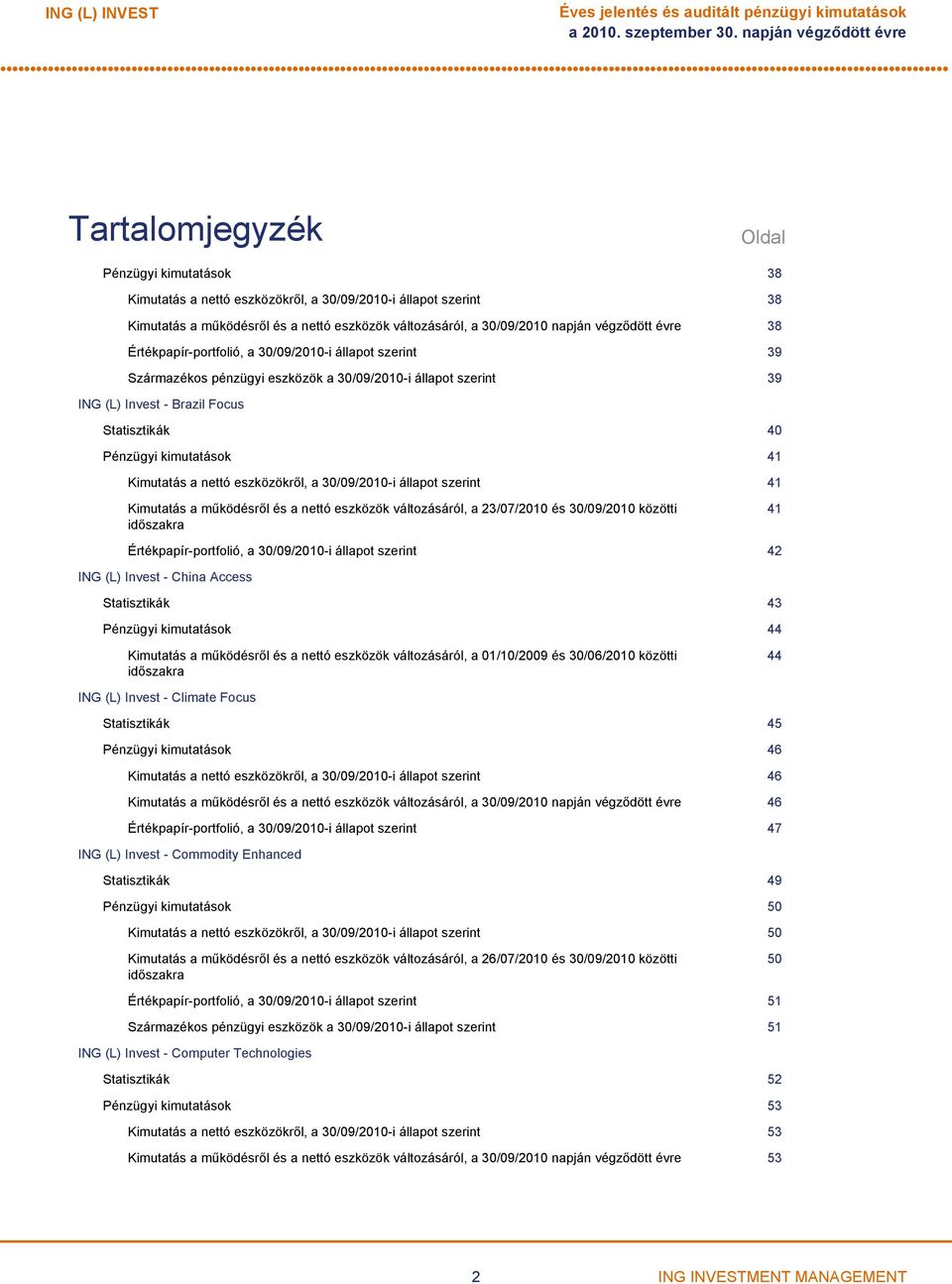 ING (L) INVEST

Éves jelentés és auditált pénzügyi kimutatások
a 2010. szeptember 30. napján végződött évre

Tartalomjegyzék

Oldal

Pénzügyi kimutatások 38

Kimutatás a nettó eszközökről, a 30/09/2010-i állapot szerint 38

Kimutatás a működésről és a nettó eszközök változásáról, a 30/09/2010 napján végződött évre 38

Értékpapír-portfolió, a 30/09/2010-i állapot szerint 39

Származékos pénzügyi eszközök a 30/09/2010-i állapot szerint 39

ING (L) Invest - Brazil Focus

Statisztikák 40

Pénzügyi kimutatások 41

Kimutatás a nettó eszközökről, a 30/09/2010-i állapot szerint 41

Kimutatás a működésről és a nettó eszközök változásáról, a 23/07/2010 és 30/09/2010 közötti időszakra 41

Értékpapír-portfolió, a 30/09/2010-i állapot szerint 42

ING (L) Invest - China Access

Statisztikák 43

Pénzügyi kimutatások 44

Kimutatás a működésről és a nettó eszközök változásáról, a 01/10/2009 és 30/06/2010 közötti időszakra 44

ING (L) Invest - Climate Focus

Statisztikák 45

Pénzügyi kimutatások 46

Kimutatás a nettó eszközökről, a 30/09/2010-i állapot szerint 46

Kimutatás a működésről és a nettó eszközök változásáról, a 30/09/2010 napján végződött évre 46

Értékpapír-portfolió, a 30/09/2010-i állapot szerint 47

ING (L) Invest - Commodity Enhanced

Statisztikák 49

Pénzügyi kimutatások 50

Kimutatás a nettó eszközökről, a 30/09/2010-i állapot szerint 50

Kimutatás a működésről és a nettó eszközök változásáról, a 26/07/2010 és 30/09/2010 közötti időszakra 50

Értékpapír-portfolió, a 30/09/2010-i állapot szerint 51

Származékos pénzügyi eszközök a 30/09/2010-i állapot szerint 51

ING (L) Invest - Computer Technologies

Statisztikák 52

Pénzügyi kimutatások 53

Kimutatás a nettó eszközökről, a 30/09/2010-i állapot szerint 53

Kimutatás a működésről és a nettó eszközök változásáról, a 30/09/2010 napján végződött évre 53

2

ING INVESTMENT MANAGEMENT